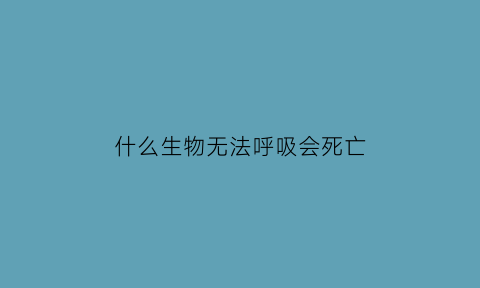 什么生物无法呼吸会死亡